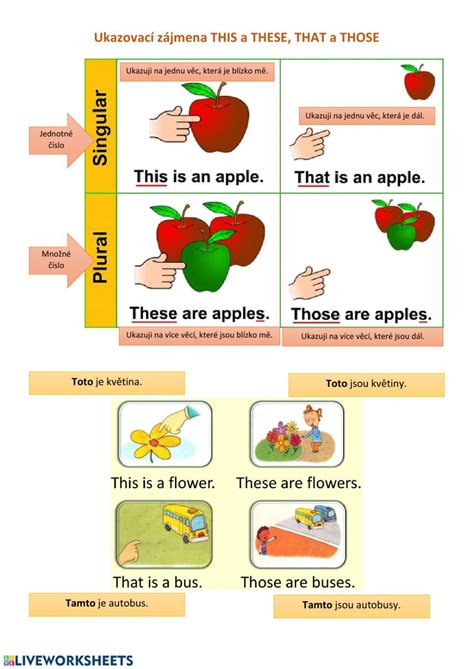 Ukazovací zájmena THIS a THESE, THAT a THOSE

Jednotné číslo

Singular

Ukazuji na jednu věc, která je blízko mě.

This is an apple.

Ukazuji na jednu věc, která je dál.

That is an apple.

Množné číslo

Plural

These are apples.

Ukazuji na více věcí, které jsou blízko mě.

Those are apples.

Ukazuji na více věcí, které jsou dál.

Toto je květina.

Toto jsou květiny.

This is a flower.

These are flowers.

That is a bus.

Those are buses.

Tamto je autobus.

Tamto jsou autobusy.

LIVEWORKSHEETS